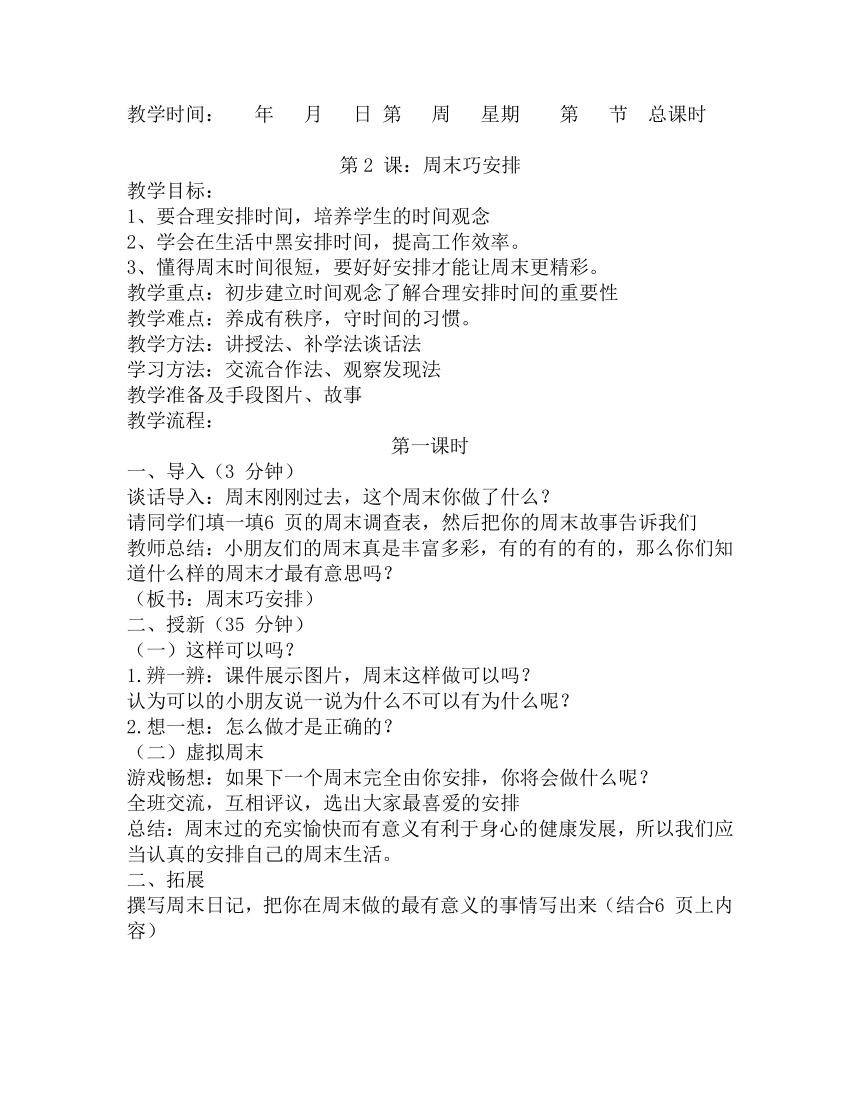 教学时间：　　年　　月　　日 第　　周　　星期　　　第　　节　总课时

第 2 课：周末巧安排

教学目标：
1、要合理安排时间，培养学生的时间观念
2、学会在生活中黑安排时间，提高工作效率。
3、懂得周末时间很短，要好好安排才能让周末更精彩。
教学重点：初步建立时间观念了解合理安排时间的重要性
教学难点：养成有秩序，守时间的习惯。
教学方法：讲授法、补学法谈话法
学习方法：交流合作法、观察发现法
教学准备及手段图片、故事
教学流程：

第一课时

一、导入（3 分钟）
谈话导入：周末刚刚过去，这个周末你做了什么？
请同学们填一填6 页的周末调查表，然后把你的周末故事告诉我们
教师总结：小朋友们的周末真是丰富多彩，有的有的有的，那么你们知道什么样的周末才最有意思吗？
（板书：周末巧安排）
二、授新（35 分钟）
（一）这样可以吗？
1.辨一辨：课件展示图片，周末这样做可以吗？
认为可以的小朋友说一说为什么不可以有为什么呢？
2.想一想：怎么做才是正确的？
（二）虚拟周末
游戏畅想：如果下一个周末完全由你安排，你将会做什么呢？
全班交流，互相评议，选出大家最喜爱的安排
总结：周末过的充实愉快而有意义有利于身心的健康发展，所以我们应当认真的安排自己的周末生活。
二、拓展
撰写周末日记，把你在周末做的最有意义的事情写出来（结合6 页上内容）